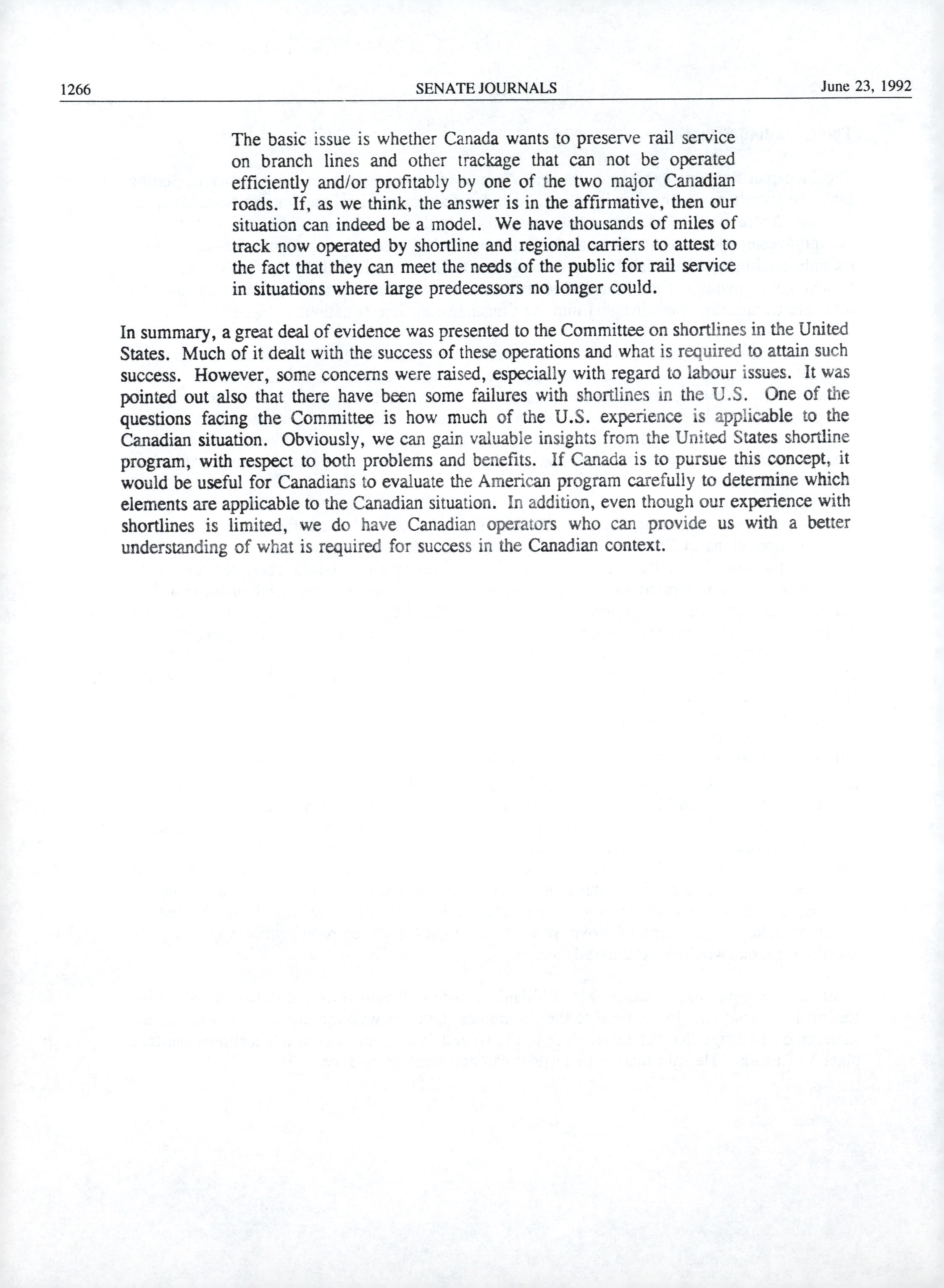 1266 SENATE JOURNALS June 23, 1992

The basic issue is whether Canada wants to preserve rail service on branch lines and other trackage that can not be operated efficiently and/or profitably by one of the two major Canadian roads. If, as we think, the answer is in the affirmative, then our situation can indeed be a model. We have thousands of miles of track now operated by shortline and regional carriers to attest to the fact that they can meet the needs of the public for rail service in situations where large predecessors no longer could.

In summary, a great deal of evidence was presented to the Committee on shortlines in the United States. Much of it dealt with the success of these operations and what is required to attain such success. However, some concerns were raised, especially with regard to labour issues. It was pointed out also that there have been some failures with shortlines in the U.S. One of the questions facing the Committee is how much of the U.S. experience is applicable to the Canadian situation. Obviously, we can gain valuable insights from the United States shortline program, with respect to both problems and benefits. If Canada is to pursue this concept, it would be useful for Canadians to evaluate the American program carefully to determine which elements are applicable to the Canadian situation. In addition, even though our experience with shortlines is limited, we do have Canadian operators who can provide us with a better understanding of what is required for success in the Canadian context.